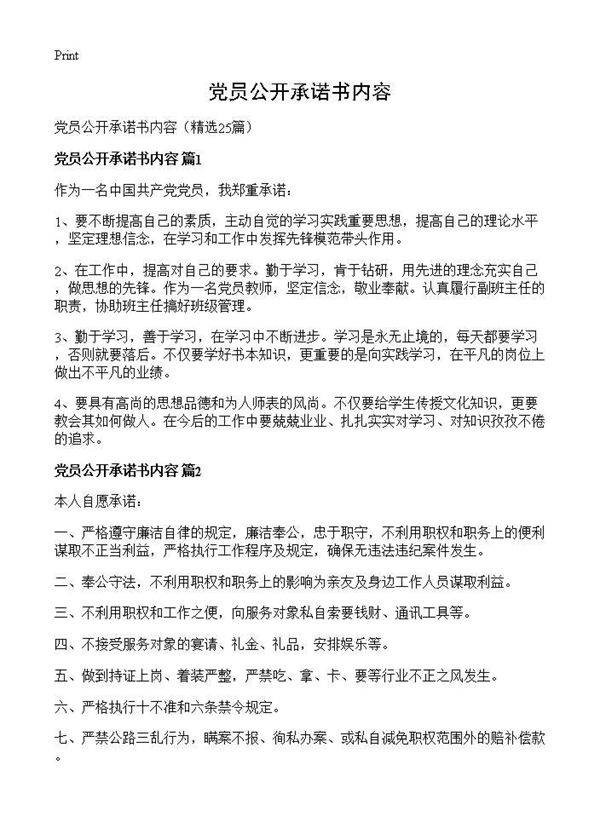 Print

党员公开承诺书内容

党员公开承诺书内容（精选25篇）

党员公开承诺书内容 篇1

作为一名中国共产党党员，我郑重承诺：

1、要不断提高自己的素质，主动自觉的学习实践重要思想，提高自己的理论水平，坚定理想信念，在学习和工作中发挥先锋模范带头作用。

2、在工作中，提高对自己的要求。勤于学习，肯于钻研，用先进的理念充实自己，做思想的先锋。作为一名党员教师，坚定信念，敬业奉献。认真履行副班主任的职责，协助班主任搞好班级管理。

3、勤于学习，善于学习，在学习中不断进步。学习是永无止境的，每天都要学习，否则就要落后。不仅要学好书本知识，更重要的是向实践学习，在平凡的岗位上做出不平凡的业绩。

4、要具有高尚的思想品德和为人师表的风尚。不仅要给学生传授文化知识，更要教会其如何做人。在今后的工作中要兢兢业业、扎扎实实对学习、对知识孜孜不倦的追求。

党员公开承诺书内容 篇2

本人自愿承诺：

一、严格遵守廉洁自律的规定，廉洁奉公，忠于职守，不利用职权和职务上的便利谋取不正当利益，严格执行工作程序及规定，确保无违法违纪案件发生。

二、奉公守法，不利用职权和职务上的影响为亲友及身边工作人员谋取利益。

三、不利用职权和工作之便，向服务对象私自索要钱财、通讯工具等。

四、不接受服务对象的宴请、礼金、礼品，安排娱乐等。

五、做到持证上岗、着装严整，严禁吃、拿、卡、要等行业不正之风发生。

六、严格执行十不准和六条禁令规定。

七、严禁公路三乱行为，瞒案不报、徇私办案、或私自减免职权范围外的赔补偿款。